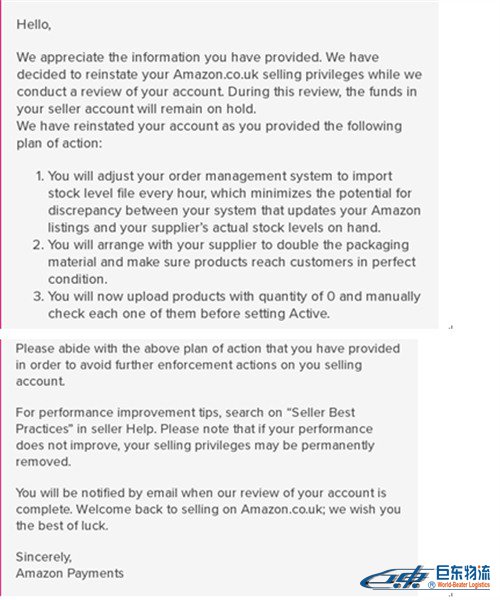 Hello,

We appreciate the information you have provided. We have decided to reinstate your Amazon.co.uk selling privileges while we conduct a review of your account. During this review, the funds in your seller account will remain on hold.
We have reinstated your account as you provided the following plan of action:

1. You will adjust your order management system to import stock level file every hour, which minimizes the potential for discrepancy between your system that updates your Amazon listings and your supplier's actual stock levels on hand.
2. You will arrange with your supplier to double the packaging material and make sure products reach customers in perfect condition.
3. You will now upload products with quantity of 0 and manually check each one of them before setting Active.

Please abide with the above plan of action that you have provided in order to avoid further enforcement actions on you selling account.

For performance improvement tips, search on "Seller Best Practices" in seller Help. Please note that if your performance does not improve, your selling privileges may be permanently removed.

You will be notified by email when our review of your account is complete. Welcome back to selling on Amazon.co.uk; we wish you the best of luck.

Sincerely,
Amazon Payments

巨东物流
World-Beater Logistics